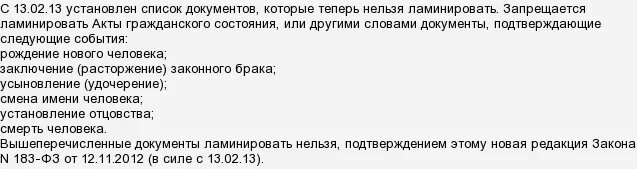 С 13.02.13 установлен список документов, которые теперь нельзя ламинировать. Запрещается ламинировать Акты гражданского состояния, или другими словами документы, подтверждающие следующие события:
рождение нового человека;
заключение (расторжение) законного брака;
усыновление (удочерение);
смена имени человека;
установление отцовства;
смерть человека.
Вышеперечисленные документы ламинировать нельзя, подтверждением этому новая редакция Закона N 183-ФЗ от 12.11.2012 (в силе с 13.02.13).